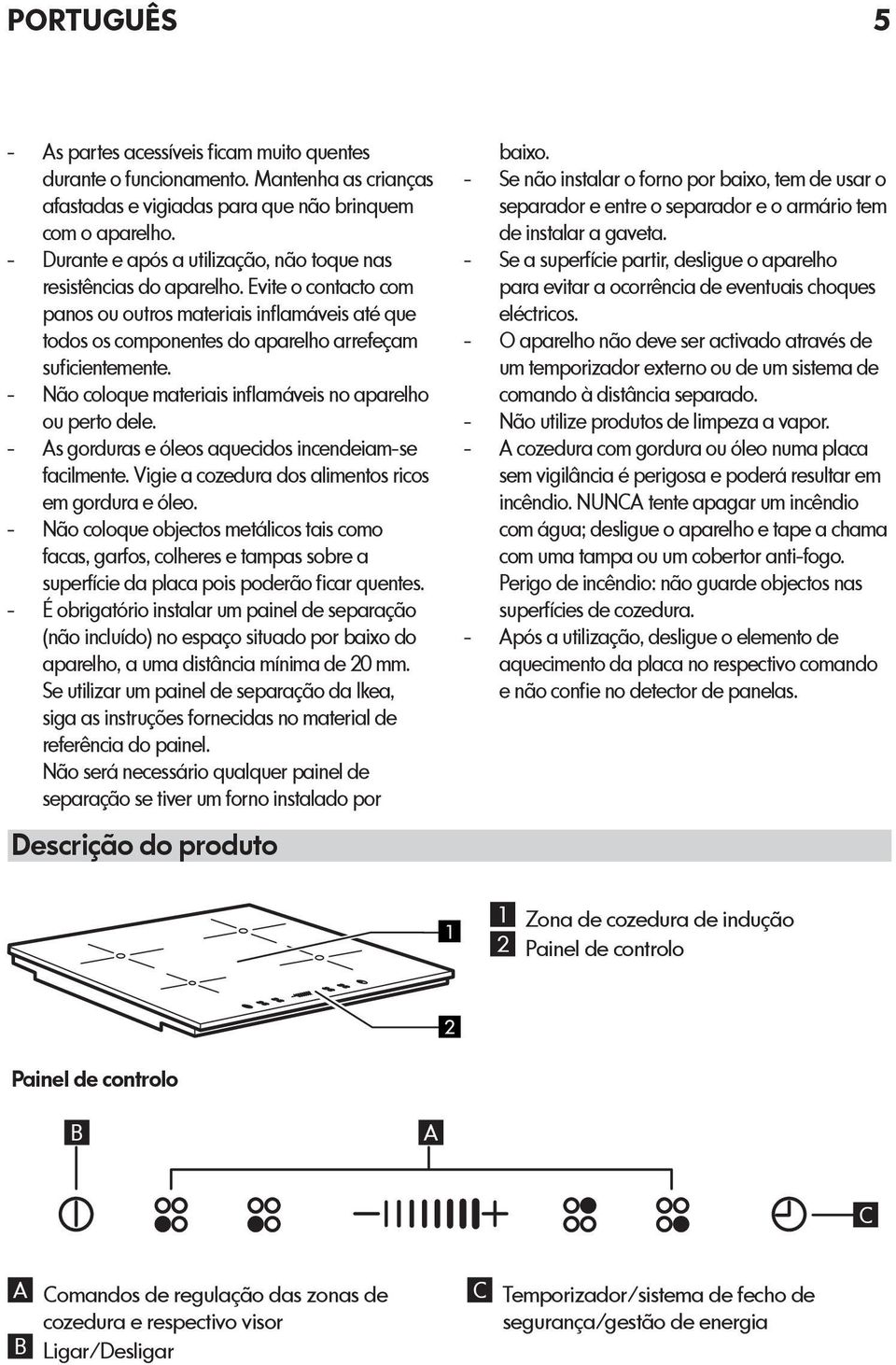 PORTUGUÊS 5

- As partes acessíveis ficam muito quentes durante o funcionamento. Mantenha as crianças afastadas e vigiadas para que não brinquem com o aparelho.
- Durante e após a utilização, não toque nas resistências do aparelho. Evite o contacto com panos ou outros materiais inflamáveis até que todos os componentes do aparelho arrefeçam suficientemente.
- Não coloque materiais inflamáveis no aparelho ou perto dele.
- As gorduras e óleos aquecidos incendeiam-se facilmente. Vigie a cozedura dos alimentos ricos em gordura e óleo.
- Não coloque objectos metálicos tais como facas, garfos, colheres e tampas sobre a superfície da placa pois poderão ficar quentes.
- É obrigatório instalar um painel de separação (não incluído) no espaço situado por baixo do aparelho, a uma distância mínima de 20 mm. Se utilizar um painel de separação da Ikea, siga as instruções fornecidas no material de referência do painel.
Não será necessário qualquer painel de separação se tiver um forno instalado por baixo.
- Se não instalar o forno por baixo, tem de usar o separador e entre o separador e o armário tem de instalar a gaveta.
- Se a superfície partir, desligue o aparelho para evitar a ocorrência de eventuais choques eléctricos.
- O aparelho não deve ser activado através de um temporizador externo ou de um sistema de comando à distância separado.
- Não utilize produtos de limpeza a vapor.
- A cozedura com gordura ou óleo numa placa sem vigilância é perigosa e poderá resultar em incêndio. NUNCA tente apagar um incêndio com água; desligue o aparelho e tape a chama com uma tampa ou um cobertor anti-fogo. Perigo de incêndio: não guarde objectos nas superfícies de cozedura.
- Após a utilização, desligue o elemento de aquecimento da placa no respectivo comando e não confie no detector de panelas.

Descrição do produto

1
2

1 Zona de cozedura de indução
2 Painel de controlo

Painel de controlo

B
A
C

A Comandos de regulação das zonas de cozedura e respectivo visor
B Ligar/Desligar
C Temporizador/sistema de fecho de segurança/gestão de energia